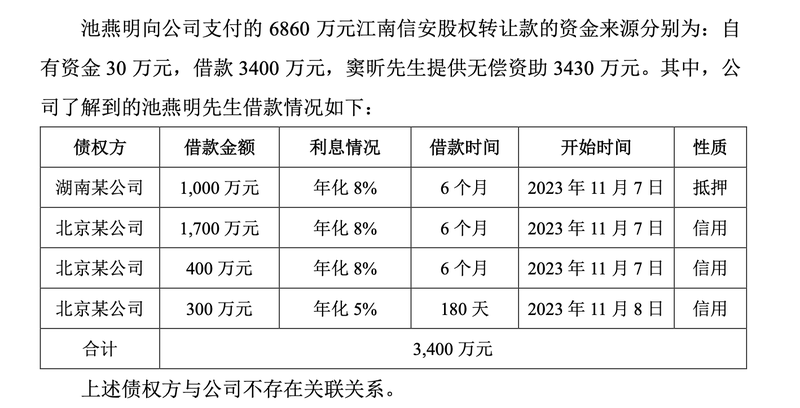 池燕明向公司支付的 6860 万元江南信安股权转让款的资金来源分别为：自有资金 30 万元，借款 3400 万元，窦昕先生提供无偿资助 3430 万元。其中，公司了解到的池燕明先生借款情况如下：

| 债权方 | 借款金额 | 利息情况 | 借款时间 | 开始时间 | 性质 |
|---|---|---|---|---|---|
| 湖南某公司 | 1,000 万元 | 年化 8% | 6 个月 | 2023 年 11 月 7 日 | 抵押 |
| 北京某公司 | 1,700 万元 | 年化 8% | 6 个月 | 2023 年 11 月 7 日 | 信用 |
| 北京某公司 | 400 万元 | 年化 8% | 6 个月 | 2023 年 11 月 7 日 | 信用 |
| 北京某公司 | 300 万元 | 年化 5% | 180 天 | 2023 年 11 月 8 日 | 信用 |
| 合计 | 3,400 万元 | | | | |

上述债权方与公司不存在关联关系。